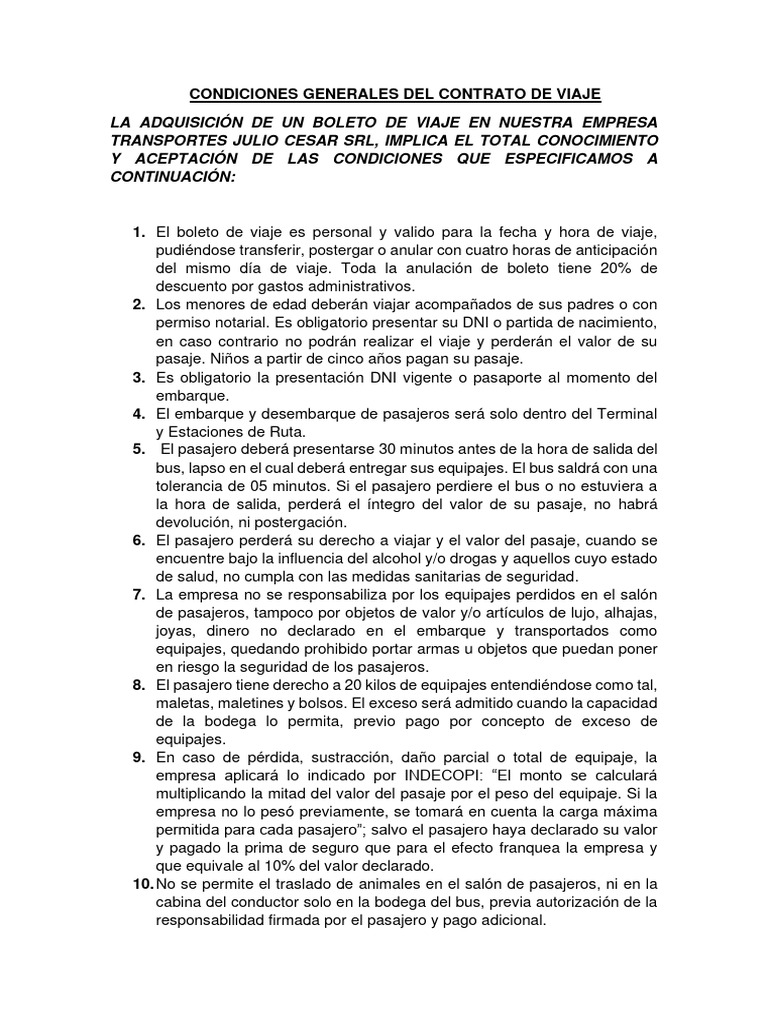 CONDICIONES GENERALES DEL CONTRATO DE VIAJE

LA ADQUISICIÓN DE UN BOLETO DE VIAJE EN NUESTRA EMPRESA TRANSPORTES JULIO CESAR SRL, IMPLICA EL TOTAL CONOCIMIENTO Y ACEPTACIÓN DE LAS CONDICIONES QUE ESPECIFICAMOS A CONTINUACIÓN:

1. El boleto de viaje es personal y valido para la fecha y hora de viaje, pudiéndose transferir, postergar o anular con cuatro horas de anticipación del mismo día de viaje. Toda la anulación de boleto tiene 20% de descuento por gastos administrativos.
2. Los menores de edad deberán viajar acompañados de sus padres o con permiso notarial. Es obligatorio presentar su DNI o partida de nacimiento, en caso contrario no podrán realizar el viaje y perderán el valor de su pasaje. Niños a partir de cinco años pagan su pasaje.
3. Es obligatorio la presentación DNI vigente o pasaporte al momento del embarque.
4. El embarque y desembarque de pasajeros será solo dentro del Terminal y Estaciones de Ruta.
5. El pasajero deberá presentarse 30 minutos antes de la hora de salida del bus, lapso en el cual deberá entregar sus equipajes. El bus saldrá con una tolerancia de 05 minutos. Si el pasajero perdiere el bus o no estuviera a la hora de salida, perderá el íntegro del valor de su pasaje, no habrá devolución, ni postergación.
6. El pasajero perderá su derecho a viajar y el valor del pasaje, cuando se encuentre bajo la influencia del alcohol y/o drogas y aquellos cuyo estado de salud, no cumpla con las medidas sanitarias de seguridad.
7. La empresa no se responsabiliza por los equipajes perdidos en el salón de pasajeros, tampoco por objetos de valor y/o artículos de lujo, alhajas, joyas, dinero no declarado en el embarque y transportados como equipajes, quedando prohibido portar armas u objetos que puedan poner en riesgo la seguridad de los pasajeros.
8. El pasajero tiene derecho a 20 kilos de equipajes entendiéndose como tal, maletas, maletines y bolsos. El exceso será admitido cuando la capacidad de la bodega lo permita, previo pago por concepto de exceso de equipajes.
9. En caso de pérdida, sustracción, daño parcial o total de equipaje, la empresa aplicará lo indicado por INDECOPI: “El monto se calculará multiplicando la mitad del valor del pasaje por el peso del equipaje. Si la empresa no lo pesó previamente, se tomará en cuenta la carga máxima permitida para cada pasajero”; salvo el pasajero haya declarado su valor y pagado la prima de seguro que para el efecto franquea la empresa y que equivale al 10% del valor declarado.
10. No se permite el traslado de animales en el salón de pasajeros, ni en la cabina del conductor solo en la bodega del bus, previa autorización de la responsabilidad firmada por el pasajero y pago adicional.